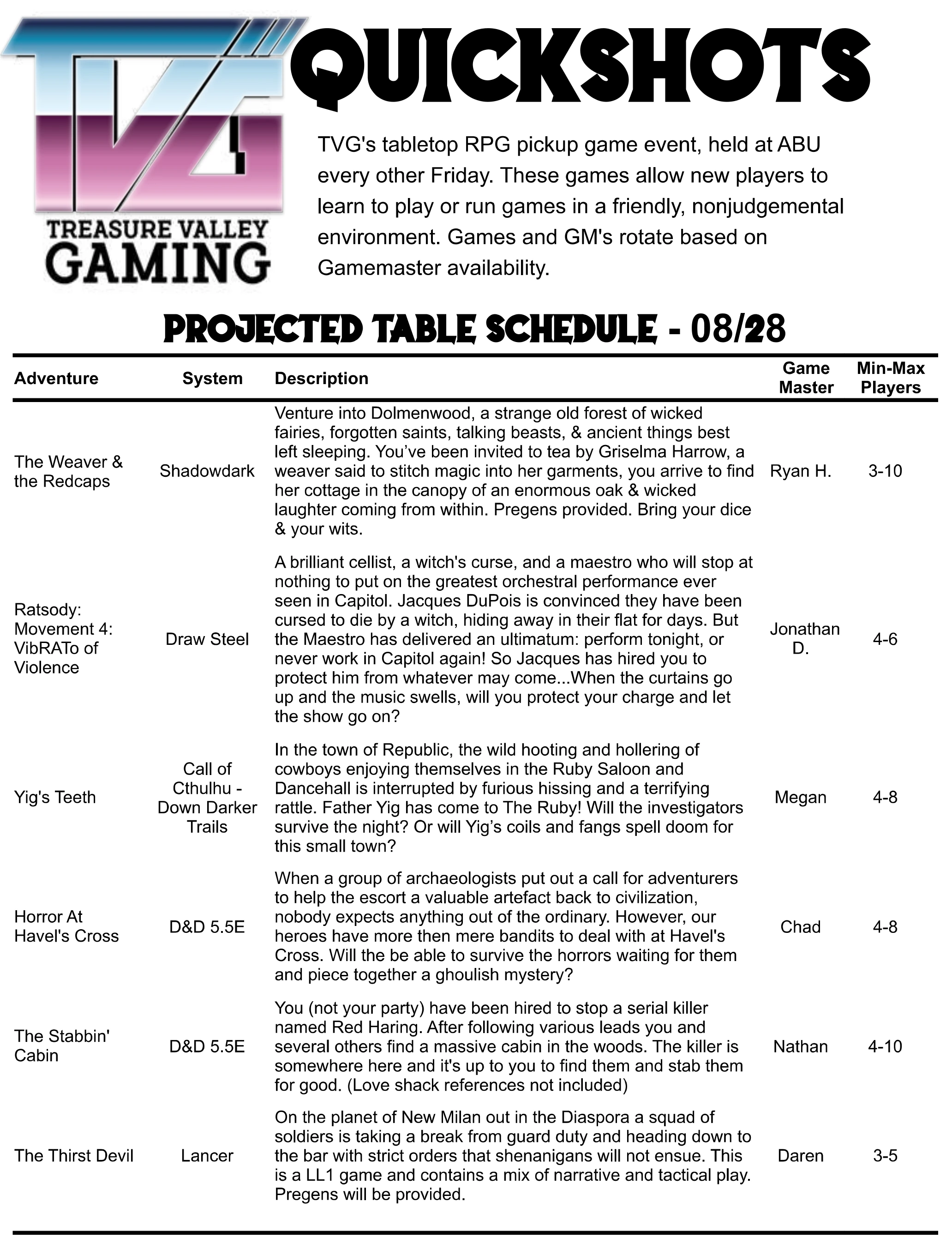 TVG

TREASURE VALLEY GAMING

QUICKSHOTS

TVG's tabletop RPG pickup game event, held at ABU every other Friday. These games allow new players to learn to play or run games in a friendly, nonjudgemental environment. Games and GM's rotate based on Gamemaster availability.

PROJECTED TABLE SCHEDULE - 08/28

| Adventure | System | Description | Game Master | Min-Max Players |
|---|---|---|---|---|
| The Weaver & the Redcaps | Shadowdark | Venture into Dolmenwood, a strange old forest of wicked fairies, forgotten saints, talking beasts, & ancient things best left sleeping. You've been invited to tea by Griselma Harrow, a weaver said to stitch magic into her garments, you arrive to find her cottage in the canopy of an enormous oak & wicked laughter coming from within. Pregens provided. Bring your dice & your wits. | Ryan H. | 3-10 |
| Ratsody: Movement 4: VibRATo of Violence | Draw Steel | A brilliant cellist, a witch's curse, and a maestro who will stop at nothing to put on the greatest orchestral performance ever seen in Capitol. Jacques DuPois is convinced they have been cursed to die by a witch, hiding away in their flat for days. But the Maestro has delivered an ultimatum: perform tonight, or never work in Capitol again! So Jacques has hired you to protect him from whatever may come...When the curtains go up and the music swells, will you protect your charge and let the show go on? | Jonathan D. | 4-6 |
| Yig's Teeth | Call of Cthulhu - Down Darker Trails | In the town of Republic, the wild hooting and hollering of cowboys enjoying themselves in the Ruby Saloon and Dancehall is interrupted by furious hissing and a terrifying rattle. Father Yig has come to The Ruby! Will the investigators survive the night? Or will Yig's coils and fangs spell doom for this small town? | Megan | 4-8 |
| Horror At Havel's Cross | D&D 5.5E | When a group of archaeologists put out a call for adventurers to help the escort a valuable artefact back to civilization, nobody expects anything out of the ordinary. However, our heroes have more then mere bandits to deal with at Havel's Cross. Will the be able to survive the horrors waiting for them and piece together a ghoulish mystery? | Chad | 4-8 |
| The Stabbin' Cabin | D&D 5.5E | You (not your party) have been hired to stop a serial killer named Red Haring. After following various leads you and several others find a massive cabin in the woods. The killer is somewhere here and it's up to you to find them and stab them for good. (Love shack references not included) | Nathan | 4-10 |
| The Thirst Devil | Lancer | On the planet of New Milan out in the Diaspora a squad of soldiers is taking a break from guard duty and heading down to the bar with strict orders that shenanigans will not ensue. This is a LL1 game and contains a mix of narrative and tactical play. Pregens will be provided. | Daren | 3-5 |